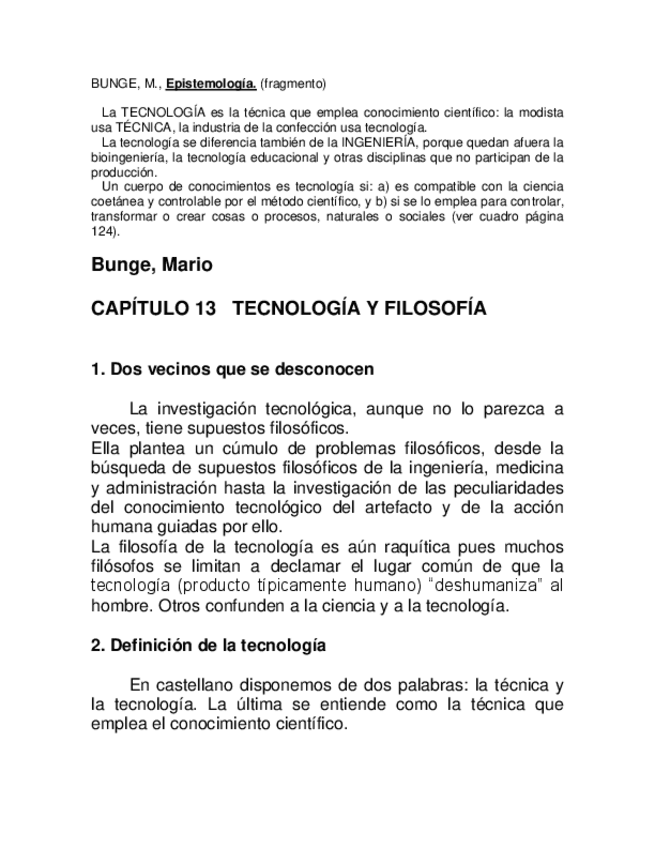 BUNGE, M., Epistemología. (fragmento)

La TECNOLOGÍA es la técnica que emplea conocimiento científico: la modista usa TÉCNICA, la industria de la confección usa tecnología.
La tecnología se diferencia también de la INGENIERÍA, porque quedan afuera la bioingeniería, la tecnología educacional y otras disciplinas que no participan de la producción.
Un cuerpo de conocimientos es tecnología si: a) es compatible con la ciencia coetánea y controlable por el método científico, y b) si se lo emplea para controlar, transformar o crear cosas o procesos, naturales o sociales (ver cuadro página 124).

Bunge, Mario

CAPÍTULO 13 TECNOLOGÍA Y FILOSOFÍA

1. Dos vecinos que se desconocen

La investigación tecnológica, aunque no lo parezca a veces, tiene supuestos filosóficos.
Ella plantea un cúmulo de problemas filosóficos, desde la búsqueda de supuestos filosóficos de la ingeniería, medicina y administración hasta la investigación de las peculiaridades del conocimiento tecnológico del artefacto y de la acción humana guiadas por ello.
La filosofía de la tecnología es aún raquítica pues muchos filósofos se limitan a declamar el lugar común de que la tecnología (producto típicamente humano) "deshumaniza" al hombre. Otros confunden a la ciencia y a la tecnología.

2. Definición de la tecnología

En castellano disponemos de dos palabras: la técnica y la tecnología. La última se entiende como la técnica que emplea el conocimiento científico.